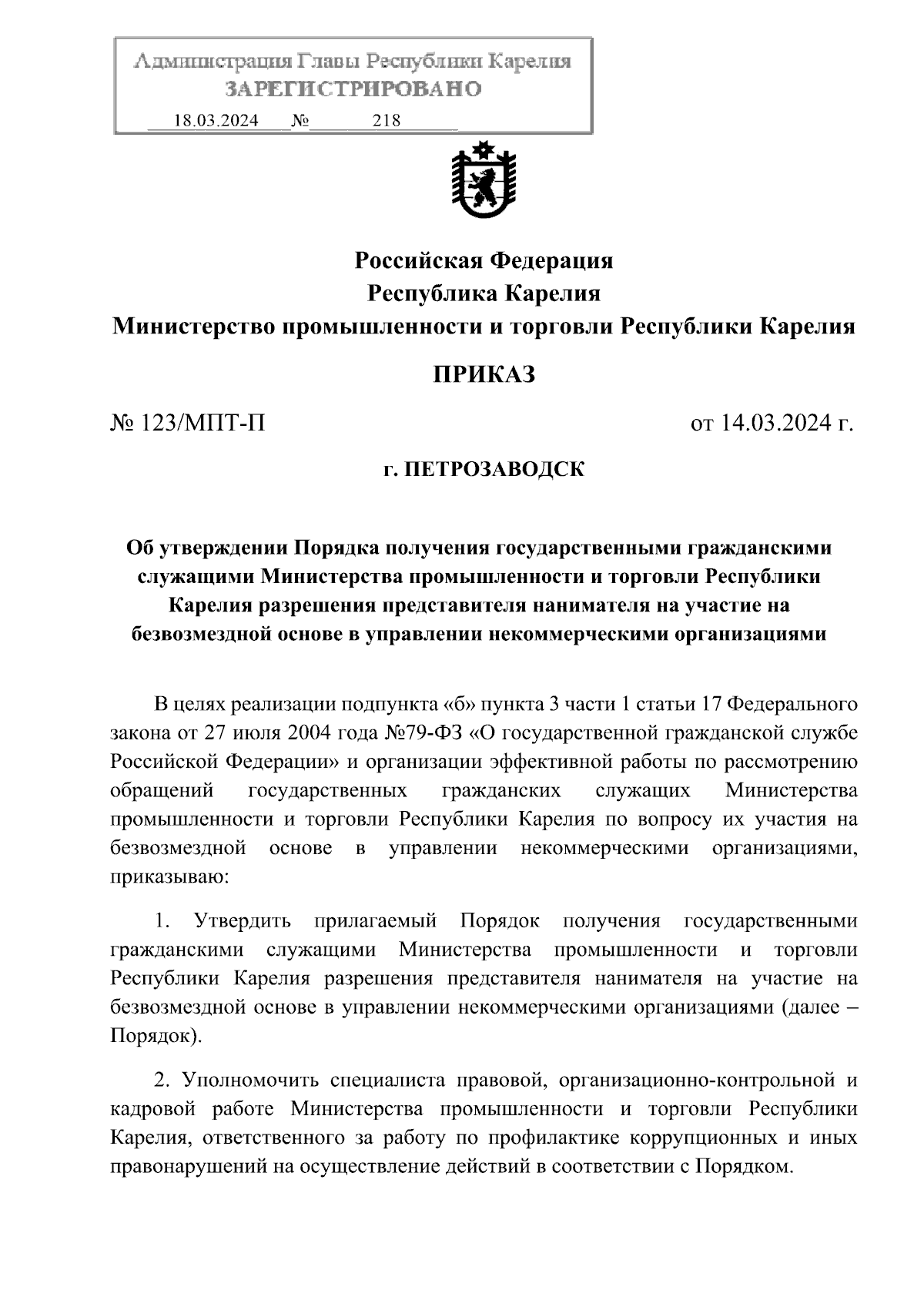 Администрация Главы Республики Карелия
ЗАРЕГИСТРИРОВАНО
18.03.2024 № 218

Российская Федерация
Республика Карелия
Министерство промышленности и торговли Республики Карелия

ПРИКАЗ

№ 123/МПТ-П от 14.03.2024 г.

г. ПЕТРОЗАВОДСК

Об утверждении Порядка получения государственными гражданскими служащими Министерства промышленности и торговли Республики Карелия разрешения представителя нанимателя на участие на безвозмездной основе в управлении некоммерческими организациями

В целях реализации подпункта «б» пункта 3 части 1 статьи 17 Федерального закона от 27 июля 2004 года №79-ФЗ «О государственной гражданской службе Российской Федерации» и организации эффективной работы по рассмотрению обращений государственных гражданских служащих Министерства промышленности и торговли Республики Карелия по вопросу их участия на безвозмездной основе в управлении некоммерческими организациями, приказываю:

1. Утвердить прилагаемый Порядок получения государственными гражданскими служащими Министерства промышленности и торговли Республики Карелия разрешения представителя нанимателя на участие на безвозмездной основе в управлении некоммерческими организациями (далее – Порядок).

2. Уполномочить специалиста правовой, организационно-контрольной и кадровой работе Министерства промышленности и торговли Республики Карелия, ответственного за работу по профилактике коррупционных и иных правонарушений на осуществление действий в соответствии с Порядком.